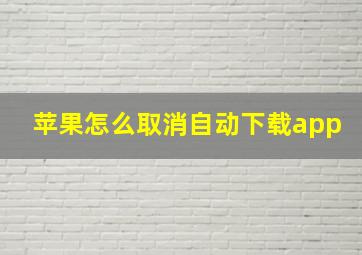 苹果怎么取消自动下载app